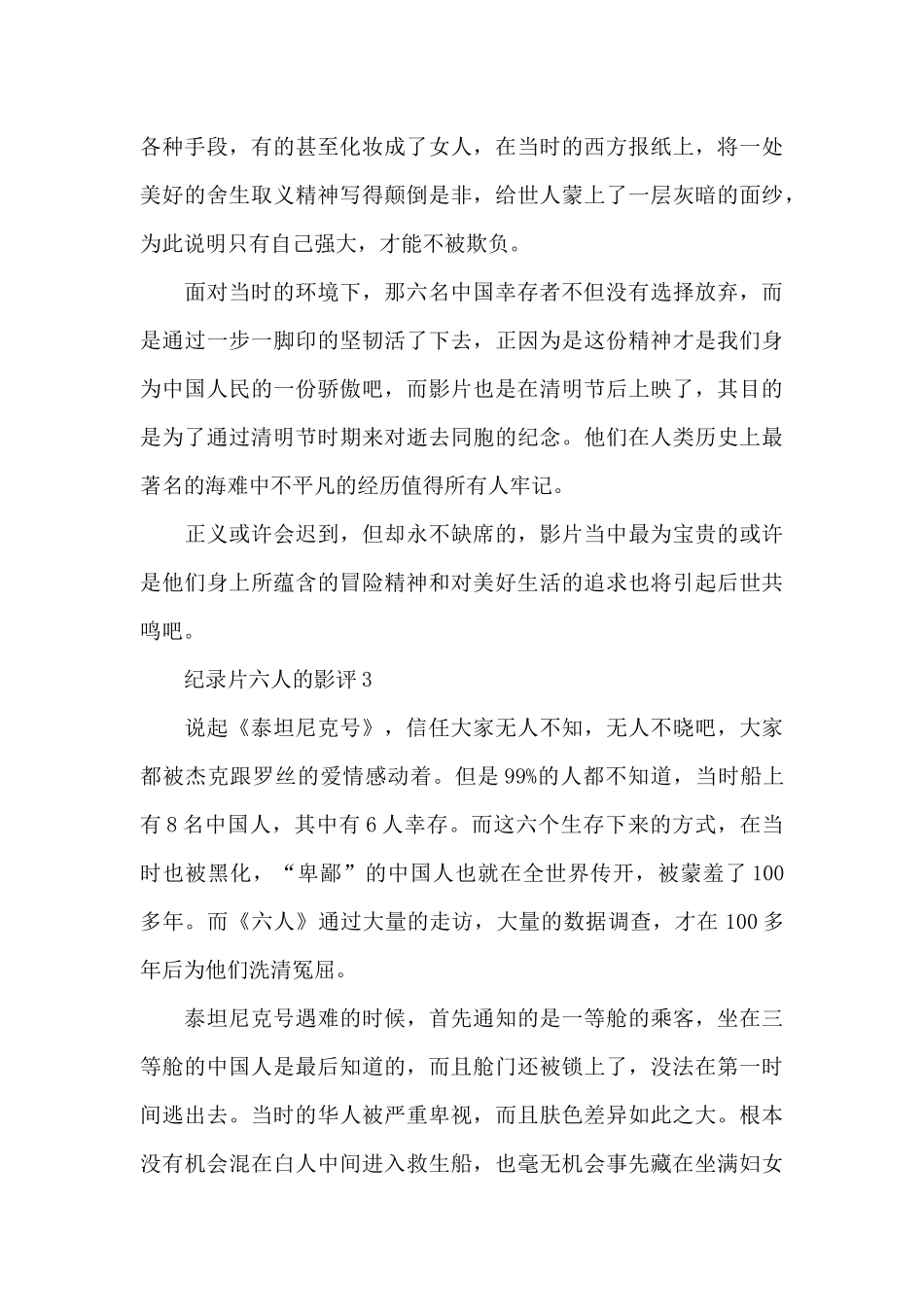 各种手段，有的甚至化妆成了女人，在当时的西方报纸上，将一处美好的舍生取义精神写得颠倒是非，给世人蒙上了一层灰暗的面纱，为此说明只有自己强大，才能不被欺负。

面对当时的环境下，那六名中国幸存者不但没有选择放弃，而是通过一步一脚印的坚韧活了下去，正因为是这份精神才是我们身为中国人民的一份骄傲吧，而影片也是在清明节后上映了，其目的是为了通过清明节时期来对逝去同胞的纪念。他们在人类历史上最著名的海难中不平凡的经历值得所有人牢记。

正义或许会迟到，但却永不缺席的，影片当中最为宝贵的或许是他们身上所蕴含的冒险精神和对美好生活的追求也将引起后世共鸣吧。

纪录片六人的影评 3

说起《泰坦尼克号》，信任大家无人不知，无人不晓吧，大家都被杰克跟罗丝的爱情感动着。但是 99%的人都不知道，当时船上有 8 名中国人，其中有 6 人幸存。而这六个生存下来的方式，在当时也被黑化，“卑鄙”的中国人也就在全世界传开，被蒙羞了 100 多年。而《六人》通过大量的走访，大量的数据调查，才在 100 多年后为他们洗清冤屈。

泰坦尼克号遇难的时候，首先通知的是一等舱的乘客，坐在三等舱的中国人是最后知道的，而且舱门还被锁上了，没法在第一时间逃出去。当时的华人被严重卑视，而且肤色差异如此之大。根本没有机会混在白人中间进入救生船，也毫无机会事先藏在坐满妇女